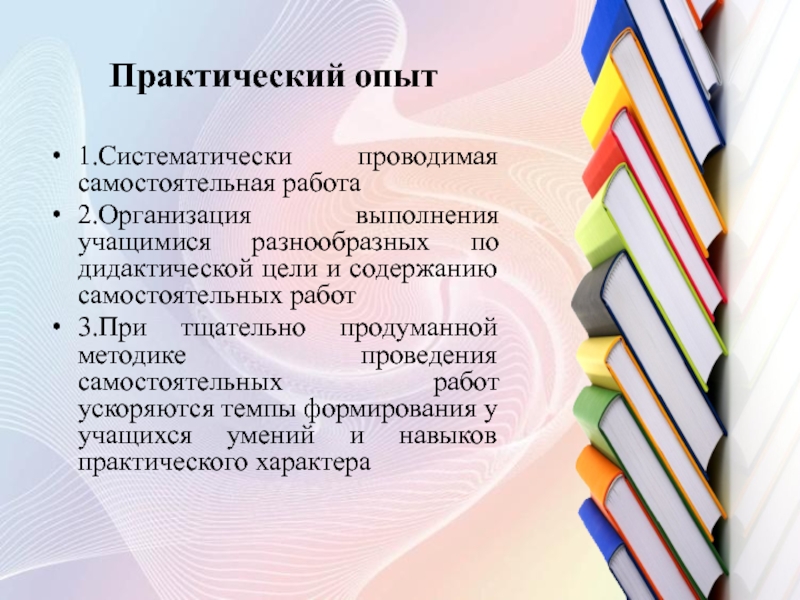 Практический опыт

• 1.Систематически проводимая самостоятельная работа
• 2.Организация выполнения учащимися разнообразных по дидактической цели и содержанию самостоятельных работ
• 3.При тщательно продуманной методике проведения самостоятельных работ ускоряются темпы формирования у учащихся умений и навыков практического характера